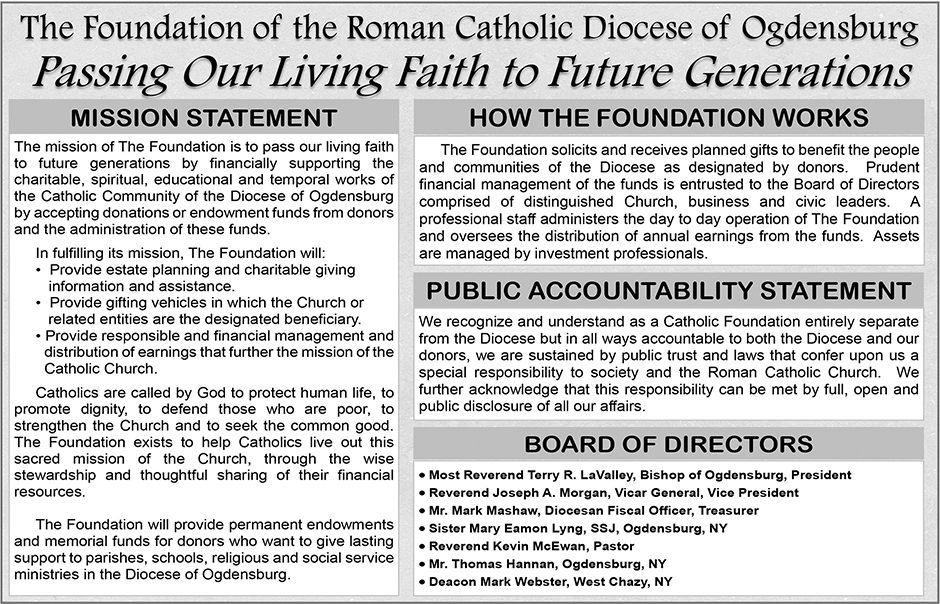 The Foundation of the Roman Catholic Diocese of Ogdensburg

Passing Our Living Faith to Future Generations

MISSION STATEMENT

The mission of The Foundation is to pass our living faith to future generations by financially supporting the charitable, spiritual, educational and temporal works of the Catholic Community of the Diocese of Ogdensburg by accepting donations or endowment funds from donors and the administration of these funds.

In fulfilling its mission, The Foundation will:
• Provide estate planning and charitable giving information and assistance.
• Provide gifting vehicles in which the Church or related entities are the designated beneficiary.
• Provide responsible and financial management and distribution of earnings that further the mission of the Catholic Church.

Catholics are called by God to protect human life, to promote dignity, to defend those who are poor, to strengthen the Church and to seek the common good. The Foundation exists to help Catholics live out this sacred mission of the Church, through the wise stewardship and thoughtful sharing of their financial resources.

The Foundation will provide permanent endowments and memorial funds for donors who want to give lasting support to parishes, schools, religious and social service ministries in the Diocese of Ogdensburg.

HOW THE FOUNDATION WORKS

The Foundation solicits and receives planned gifts to benefit the people and communities of the Diocese as designated by donors. Prudent financial management of the funds is entrusted to the Board of Directors comprised of distinguished Church, business and civic leaders. A professional staff administers the day to day operation of The Foundation and oversees the distribution of annual earnings from the funds. Assets are managed by investment professionals.

PUBLIC ACCOUNTABILITY STATEMENT

We recognize and understand as a Catholic Foundation entirely separate from the Diocese but in all ways accountable to both the Diocese and our donors, we are sustained by public trust and laws that confer upon us a special responsibility to society and the Roman Catholic Church. We further acknowledge that this responsibility can be met by full, open and public disclosure of all our affairs.

BOARD OF DIRECTORS

• Most Reverend Terry R. LaValley, Bishop of Ogdensburg, President
• Reverend Joseph A. Morgan, Vicar General, Vice President
• Mr. Mark Mashaw, Diocesan Fiscal Officer, Treasurer
• Sister Mary Eamon Lyng, SSJ, Ogdensburg, NY
• Reverend Kevin McEwan, Pastor
• Mr. Thomas Hannan, Ogdensburg, NY
• Deacon Mark Webster, West Chazy, NY